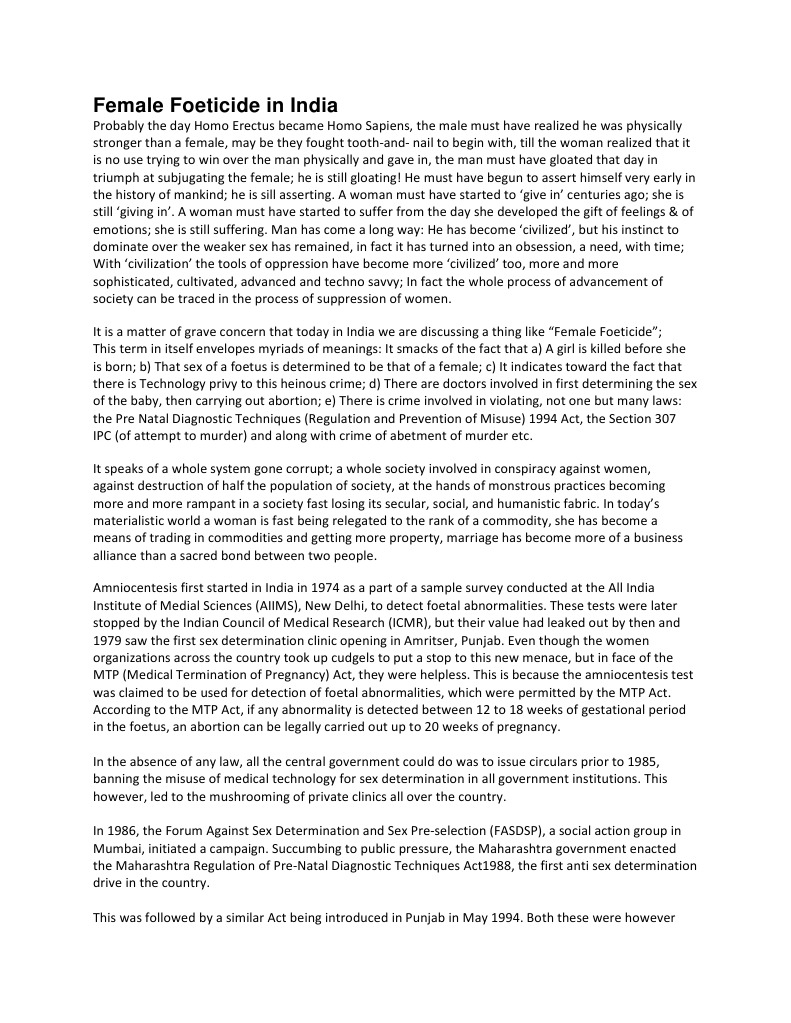 Female Foeticide in India

Probably the day Homo Erectus became Homo Sapiens, the male must have realized he was physically stronger than a female, may be they fought tooth-and- nail to begin with, till the woman realized that it is no use trying to win over the man physically and gave in, the man must have gloated that day in triumph at subjugating the female; he is still gloating! He must have begun to assert himself very early in the history of mankind; he is sill asserting. A woman must have started to 'give in' centuries ago; she is still 'giving in'. A woman must have started to suffer from the day she developed the gift of feelings & of emotions; she is still suffering. Man has come a long way: He has become 'civilized', but his instinct to dominate over the weaker sex has remained, in fact it has turned into an obsession, a need, with time; With 'civilization' the tools of oppression have become more 'civilized' too, more and more sophisticated, cultivated, advanced and techno savvy; In fact the whole process of advancement of society can be traced in the process of suppression of women.

It is a matter of grave concern that today in India we are discussing a thing like "Female Foeticide"; This term in itself envelopes myriads of meanings: It smacks of the fact that a) A girl is killed before she is born; b) That sex of a foetus is determined to be that of a female; c) It indicates toward the fact that there is Technology privy to this heinous crime; d) There are doctors involved in first determining the sex of the baby, then carrying out abortion; e) There is crime involved in violating, not one but many laws: the Pre Natal Diagnostic Techniques (Regulation and Prevention of Misuse) 1994 Act, the Section 307 IPC (of attempt to murder) and along with crime of abetment of murder etc.

It speaks of a whole system gone corrupt; a whole society involved in conspiracy against women, against destruction of half the population of society, at the hands of monstrous practices becoming more and more rampant in a society fast losing its secular, social, and humanistic fabric. In today's materialistic world a woman is fast being relegated to the rank of a commodity, she has become a means of trading in commodities and getting more property, marriage has become more of a business alliance than a sacred bond between two people.

Amniocentesis first started in India in 1974 as a part of a sample survey conducted at the All India Institute of Medial Sciences (AIIMS), New Delhi, to detect foetal abnormalities. These tests were later stopped by the Indian Council of Medical Research (ICMR), but their value had leaked out by then and 1979 saw the first sex determination clinic opening in Amritser, Punjab. Even though the women organizations across the country took up cudgels to put a stop to this new menace, but in face of the MTP (Medical Termination of Pregnancy) Act, they were helpless. This is because the amniocentesis test was claimed to be used for detection of foetal abnormalities, which were permitted by the MTP Act. According to the MTP Act, if any abnormality is detected between 12 to 18 weeks of gestational period in the foetus, an abortion can be legally carried out up to 20 weeks of pregnancy.

In the absence of any law, all the central government could do was to issue circulars prior to 1985, banning the misuse of medical technology for sex determination in all government institutions. This however, led to the mushrooming of private clinics all over the country.

In 1986, the Forum Against Sex Determination and Sex Pre-selection (FASDSP), a social action group in Mumbai, initiated a campaign. Succumbing to public pressure, the Maharashtra government enacted the Maharashtra Regulation of Pre-Natal Diagnostic Techniques Act1988, the first anti sex determination drive in the country.

This was followed by a similar Act being introduced in Punjab in May 1994. Both these were however